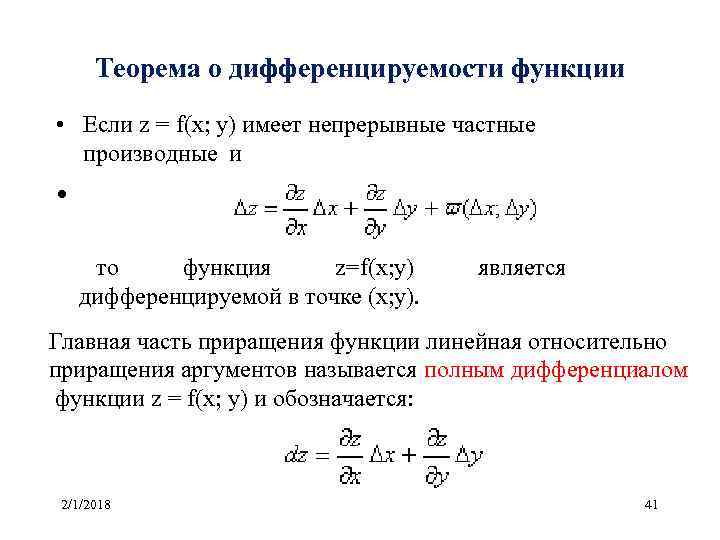 Теорема о дифференцируемости функции

• Если z = f(x; y) имеет непрерывные частные производные и

• $\Delta z = \frac{\partial z}{\partial x}\Delta x + \frac{\partial z}{\partial y}\Delta y + \varpi(\Delta x; \Delta y)$

то функция z=f(x;y) является дифференцируемой в точке (x;y).

Главная часть приращения функции линейная относительно приращения аргументов называется полным дифференциалом функции z = f(x; y) и обозначается:

$dz = \frac{\partial z}{\partial x}\Delta x + \frac{\partial z}{\partial y}\Delta y$

2/1/2018

41